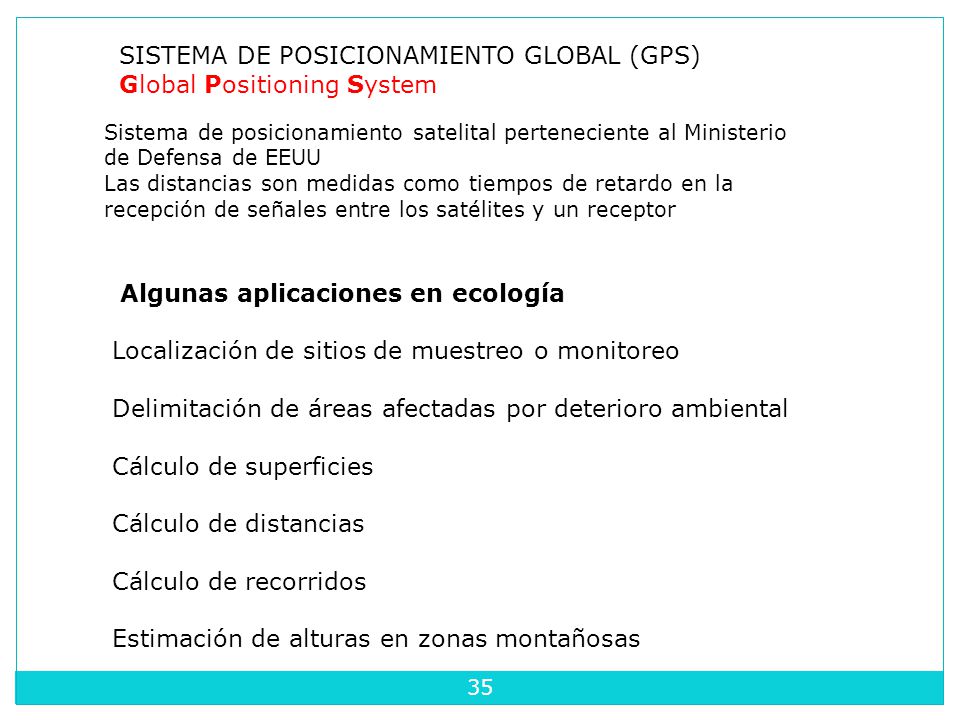 SISTEMA DE POSICIONAMIENTO GLOBAL (GPS)
Global Positioning System

Sistema de posicionamiento satelital perteneciente al Ministerio de Defensa de EEUU
Las distancias son medidas como tiempos de retardo en la recepción de señales entre los satélites y un receptor

Algunas aplicaciones en ecología

Localización de sitios de muestreo o monitoreo

Delimitación de áreas afectadas por deterioro ambiental

Cálculo de superficies

Cálculo de distancias

Cálculo de recorridos

Estimación de alturas en zonas montañosas

35